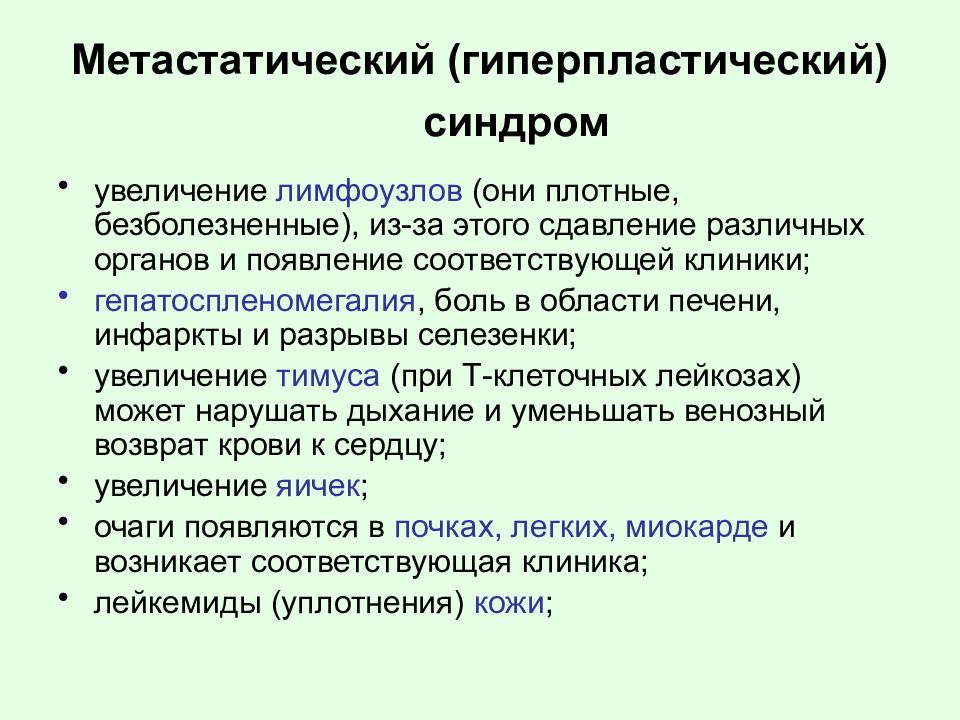 Метастатический (гиперпластический) синдром

• увеличение лимфоузлов (они плотные, безболезненные), из-за этого сдавление различных органов и появление соответствующей клиники;
• гепатоспленомегалия, боль в области печени, инфаркты и разрывы селезенки;
• увеличение тимуса (при Т-клеточных лейкозах) может нарушать дыхание и уменьшать венозный возврат крови к сердцу;
• увеличение яичек;
• очаги появляются в почках, легких, миокарде и возникает соответствующая клиника;
• лейкемиды (уплотнения) кожи;